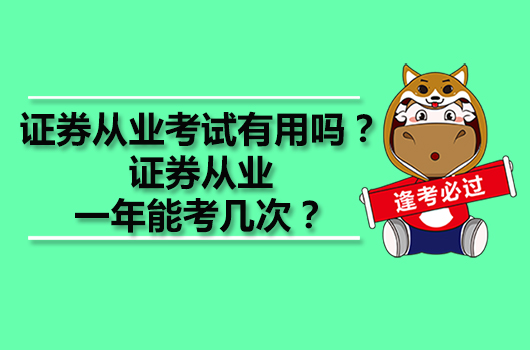 证券从业考试有用吗？
证券从业
一年能考几次？

逢考必过